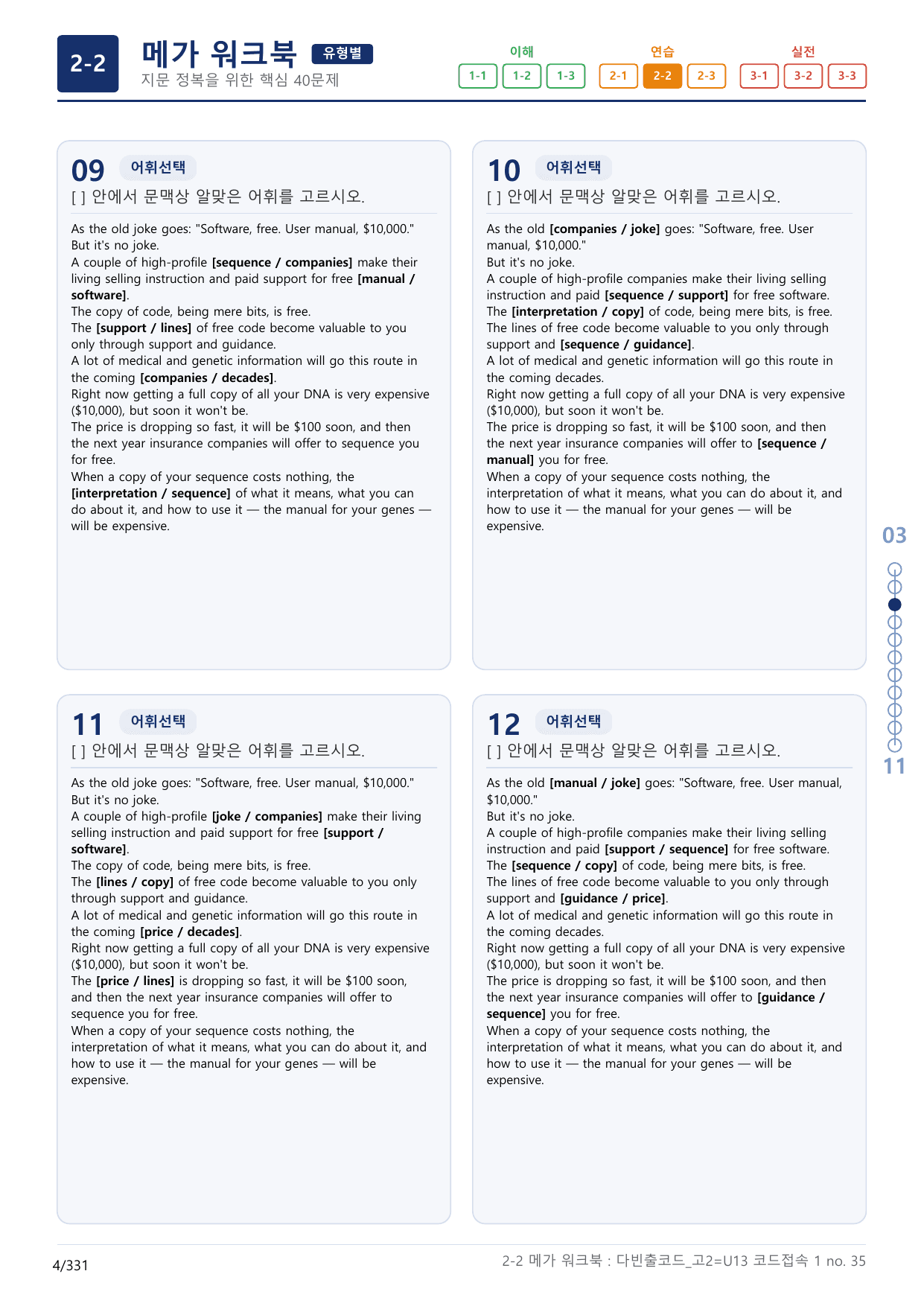 2-2

메가 워크북 유형별

지문 정복을 위한 핵심 40문제

이해
1-1 1-2 1-3

연습
2-1 2-2 2-3

실전
3-1 3-2 3-3

09 어휘선택

[ ] 안에서 문맥상 알맞은 어휘를 고르시오.

As the old joke goes: "Software, free. User manual, $10,000."
But it's no joke.
A couple of high-profile [sequence / companies] make their living selling instruction and paid support for free [manual / software].
The copy of code, being mere bits, is free.
The [support / lines] of free code become valuable to you only through support and guidance.
A lot of medical and genetic information will go this route in the coming [companies / decades].
Right now getting a full copy of all your DNA is very expensive ($10,000), but soon it won't be.
The price is dropping so fast, it will be $100 soon, and then the next year insurance companies will offer to sequence you for free.
When a copy of your sequence costs nothing, the [interpretation / sequence] of what it means, what you can do about it, and how to use it — the manual for your genes — will be expensive.

10 어휘선택

[ ] 안에서 문맥상 알맞은 어휘를 고르시오.

As the old [companies / joke] goes: "Software, free. User manual, $10,000."
But it's no joke.
A couple of high-profile companies make their living selling instruction and paid [sequence / support] for free software.
The [interpretation / copy] of code, being mere bits, is free.
The lines of free code become valuable to you only through support and [sequence / guidance].
A lot of medical and genetic information will go this route in the coming decades.
Right now getting a full copy of all your DNA is very expensive ($10,000), but soon it won't be.
The price is dropping so fast, it will be $100 soon, and then the next year insurance companies will offer to [sequence / manual] you for free.
When a copy of your sequence costs nothing, the interpretation of what it means, what you can do about it, and how to use it — the manual for your genes — will be expensive.

11 어휘선택

[ ] 안에서 문맥상 알맞은 어휘를 고르시오.

As the old joke goes: "Software, free. User manual, $10,000."
But it's no joke.
A couple of high-profile [joke / companies] make their living selling instruction and paid support for free [support / software].
The copy of code, being mere bits, is free.
The [lines / copy] of free code become valuable to you only through support and guidance.
A lot of medical and genetic information will go this route in the coming [price / decades].
Right now getting a full copy of all your DNA is very expensive ($10,000), but soon it won't be.
The [price / lines] is dropping so fast, it will be $100 soon, and then the next year insurance companies will offer to sequence you for free.
When a copy of your sequence costs nothing, the interpretation of what it means, what you can do about it, and how to use it — the manual for your genes — will be expensive.

12 어휘선택

[ ] 안에서 문맥상 알맞은 어휘를 고르시오.

As the old [manual / joke] goes: "Software, free. User manual, $10,000."
But it's no joke.
A couple of high-profile companies make their living selling instruction and paid [support / sequence] for free software.
The [sequence / copy] of code, being mere bits, is free.
The lines of free code become valuable to you only through support and [guidance / price].
A lot of medical and genetic information will go this route in the coming decades.
Right now getting a full copy of all your DNA is very expensive ($10,000), but soon it won't be.
The price is dropping so fast, it will be $100 soon, and then the next year insurance companies will offer to [guidance / sequence] you for free.
When a copy of your sequence costs nothing, the interpretation of what it means, what you can do about it, and how to use it — the manual for your genes — will be expensive.

03

11

4/331

2-2 메가 워크북 : 다빈출코드_고2=U13 코드접속 1 no. 35